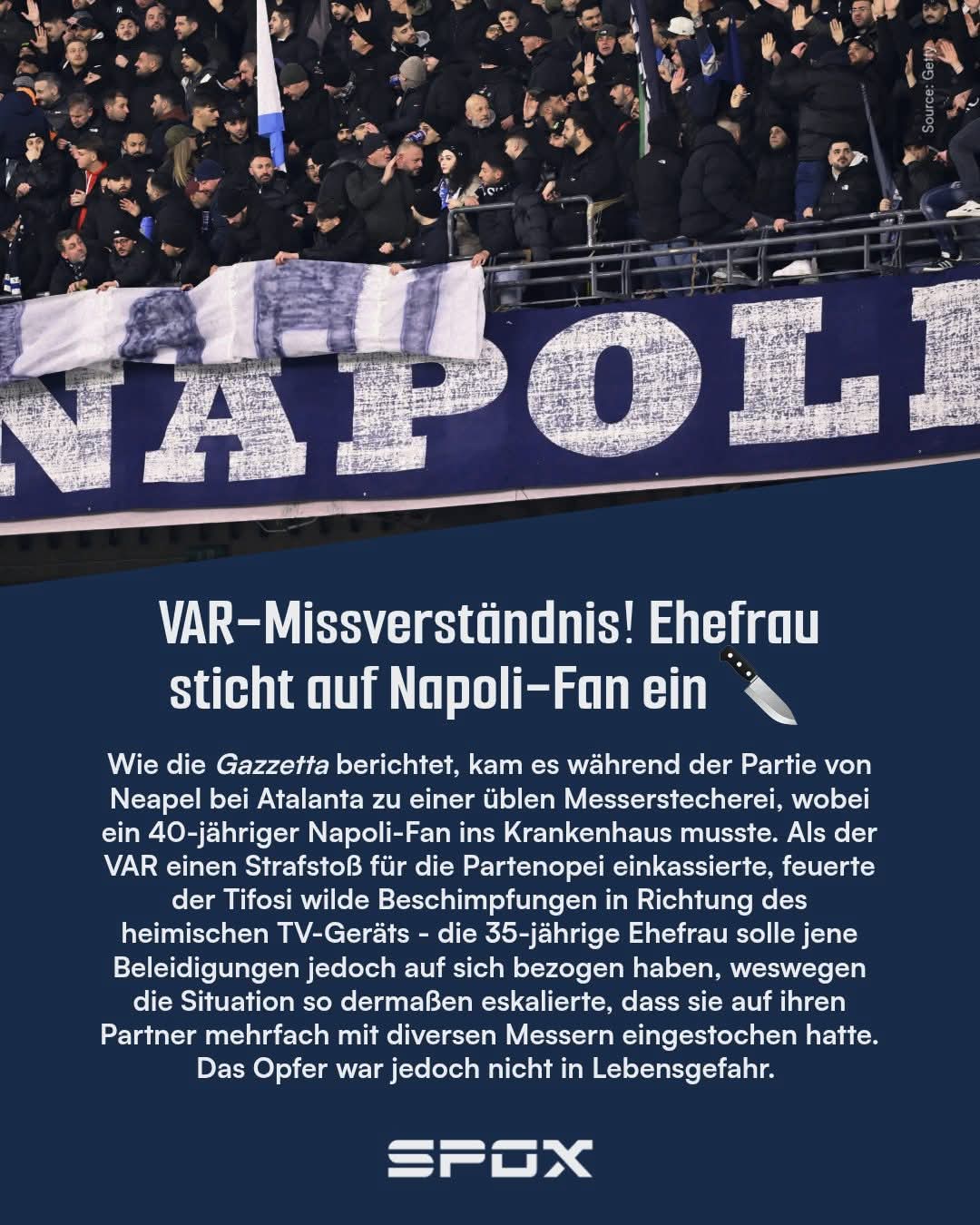 Source: Getty

NAPOLI

VAR-Missverständnis! Ehefrau sticht auf Napoli-Fan ein 🔪

Wie die Gazzetta berichtet, kam es während der Partie von Neapel bei Atalanta zu einer üblen Messerstecherei, wobei ein 40-jähriger Napoli-Fan ins Krankenhaus musste. Als der VAR einen Strafstoß für die Partenopei einkassierte, feuerte der Tifosi wilde Beschimpfungen in Richtung des heimischen TV-Geräts - die 35-jährige Ehefrau solle jene Beleidigungen jedoch auf sich bezogen haben, weswegen die Situation so dermaßen eskalierte, dass sie auf ihren Partner mehrfach mit diversen Messern eingestochen hatte. Das Opfer war jedoch nicht in Lebensgefahr.

SPOX